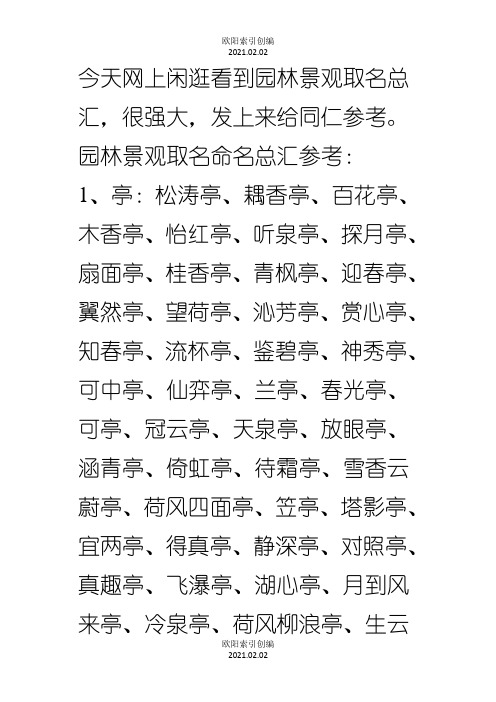 欧阳索引创编
2021.02.02

今天网上闲逛看到园林景观取名总汇，很强大，发上来给同仁参考。

园林景观取名命名总汇参考：

1、亭：松涛亭、耦香亭、百花亭、木香亭、怡红亭、听泉亭、探月亭、扇面亭、桂香亭、青枫亭、迎春亭、翼然亭、望荷亭、沁芳亭、赏心亭、知春亭、流杯亭、鉴碧亭、神秀亭、可中亭、仙弈亭、兰亭、春光亭、可亭、冠云亭、天泉亭、放眼亭、涵青亭、倚虹亭、待霜亭、雪香云蔚亭、荷风四面亭、笠亭、塔影亭、宜两亭、得真亭、静深亭、对照亭、真趣亭、飞瀑亭、湖心亭、月到风来亭、冷泉亭、荷风柳浪亭、生云

欧阳索引创编
2021.02.02